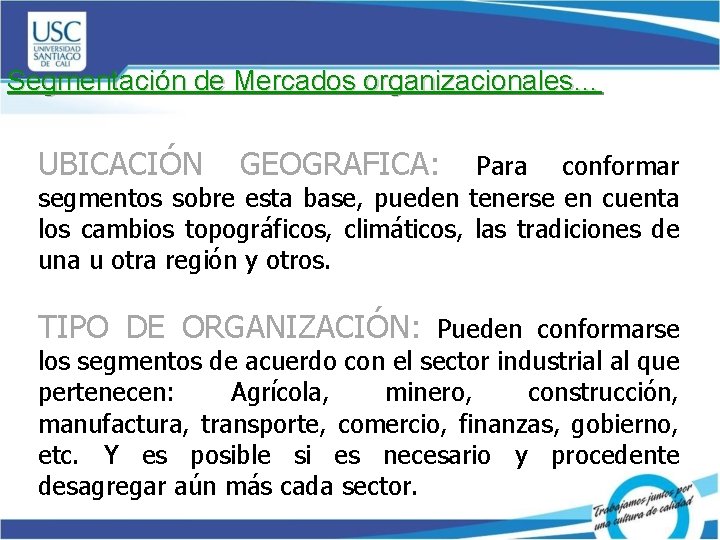 USC
UNIVERSIDAD SANTIAGO DE CALI

Segmentación de Mercados organizacionales…

UBICACIÓN GEOGRAFICA: Para conformar segmentos sobre esta base, pueden tenerse en cuenta los cambios topográficos, climáticos, las tradiciones de una u otra región y otros.

TIPO DE ORGANIZACIÓN: Pueden conformarse los segmentos de acuerdo con el sector industrial al que pertenecen: Agrícola, minero, construcción, manufactura, transporte, comercio, finanzas, gobierno, etc. Y es posible si es necesario y procedente desagregar aún más cada sector.

Trabajamos juntos por una cultura de calidad